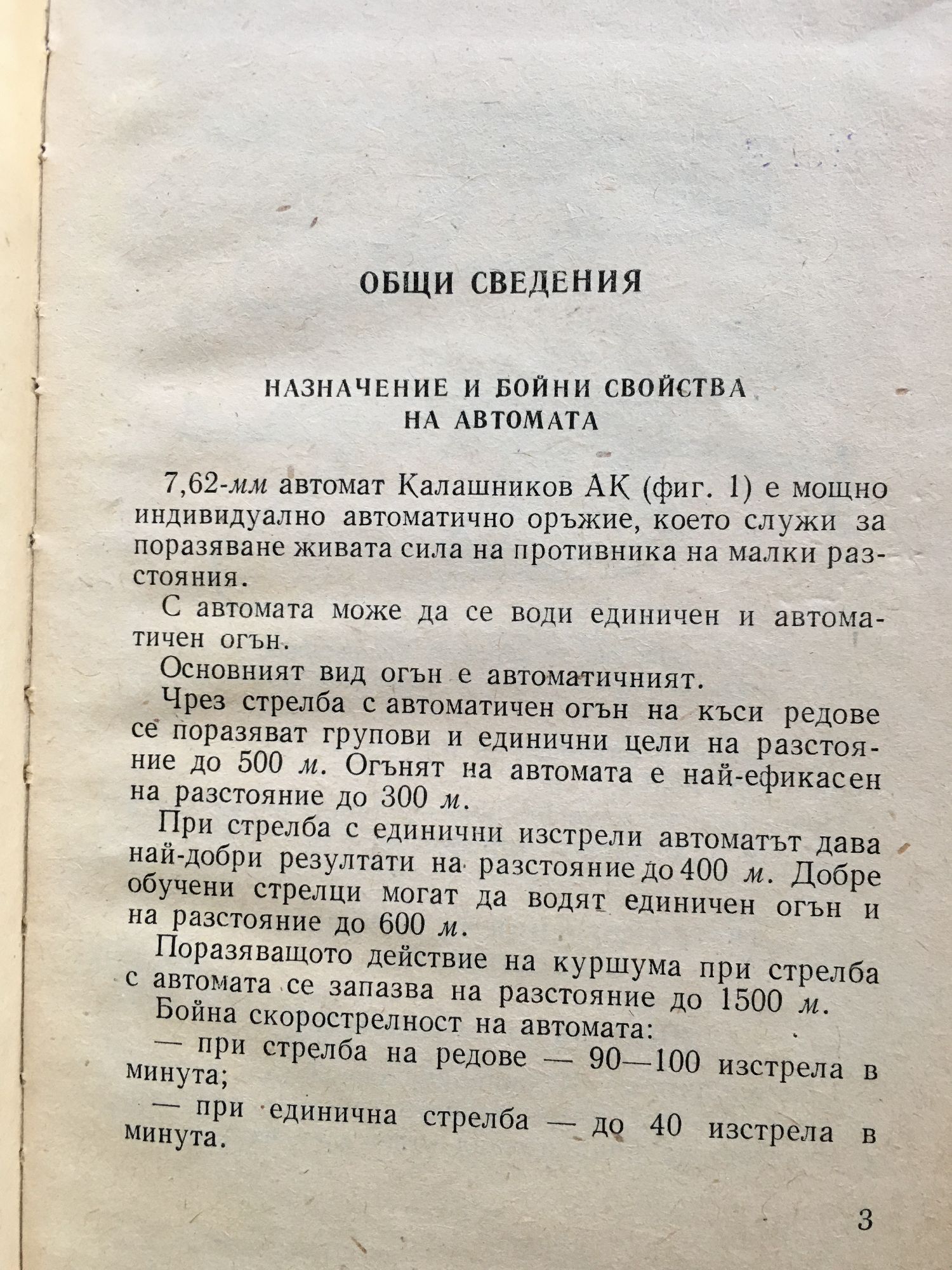 ОБЩИ СВЕДЕНИЯ

НАЗНАЧЕНИЕ И БОЙНИ СВОЙСТВА НА АВТОМАТА

7,62-мм автомат Калашников АК (фиг. 1) е мощно индивидуално автоматично оръжие, което служи за поразяване живата сила на противника на малки разстояния.

С автомата може да се води единичен и автоматичен огън.

Основният вид огън е автоматичният.

Чрез стрелба с автоматичен огън на къси редове се поразяват групови и единични цели на разстояние до 500 м. Огънят на автомата е най-ефикасен на разстояние до 300 м.

При стрелба с единични изстрели автоматът дава най-добри резултати на разстояние до 400 м. Добре обучени стрелци могат да водят единичен огън и на разстояние до 600 м.

Поразяващото действие на куршума при стрелба с автомата се запазва на разстояние до 1500 м.

Бойна скорострелност на автомата:

— при стрелба на редове — 90—100 изстрела в минута;

— при единична стрелба — до 40 изстрела в минута.

3